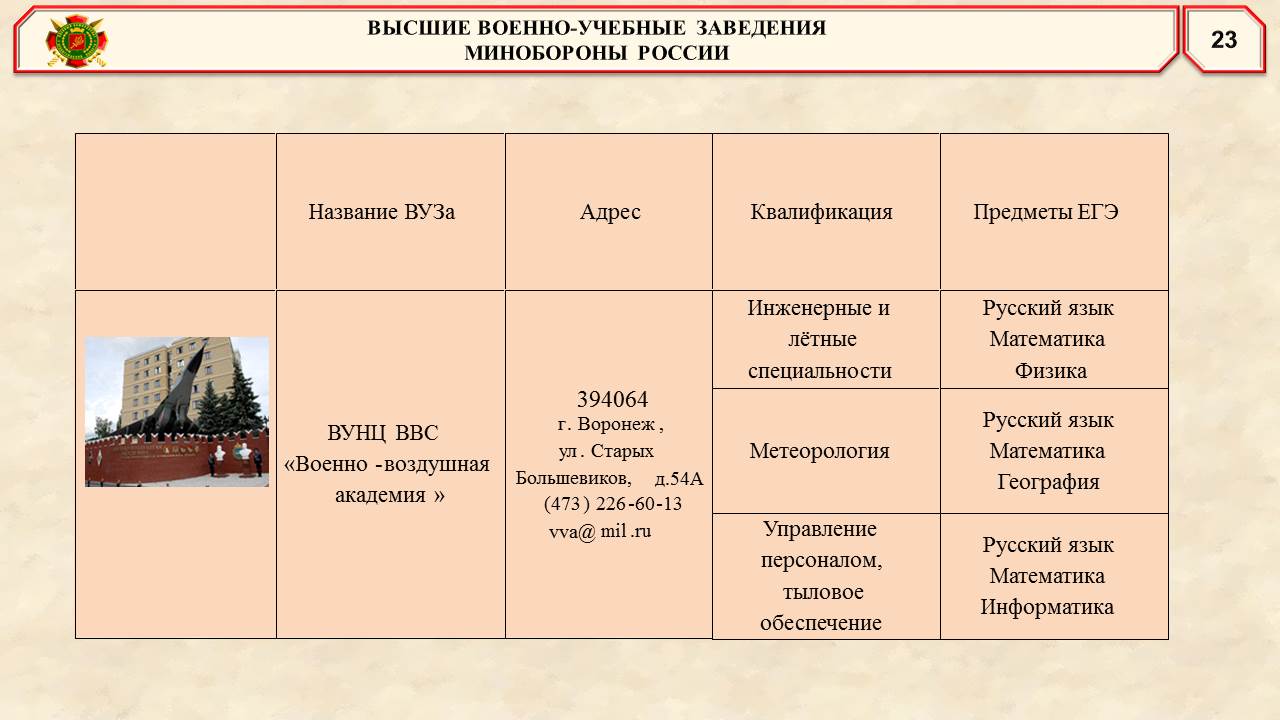 ВЫСШИЕ ВОЕННО-УЧЕБНЫЕ ЗАВЕДЕНИЯ
МИНОБОРОНЫ РОССИИ

23

| | Название ВУЗа | Адрес | Квалификация | Предметы ЕГЭ |
|---|---|---|---|---|
| | ВУНЦ ВВС «Военно -воздушная академия » | 394064 г. Воронеж , ул . Старых Большевиков, д.54А (473 ) 226-60-13 vva@ mil .ru | Инженерные и лётные специальности | Русский язык Математика Физика |
| | | | Метеорология | Русский язык Математика География |
| | | | Управление персоналом, тыловое обеспечение | Русский язык Математика Информатика |